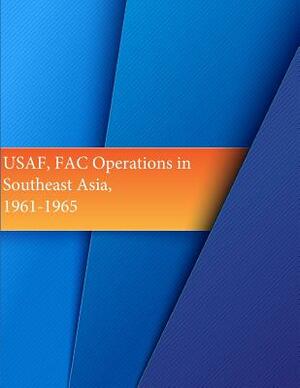 USAF, FAC Operations in Southeast Asia, 1961-1965